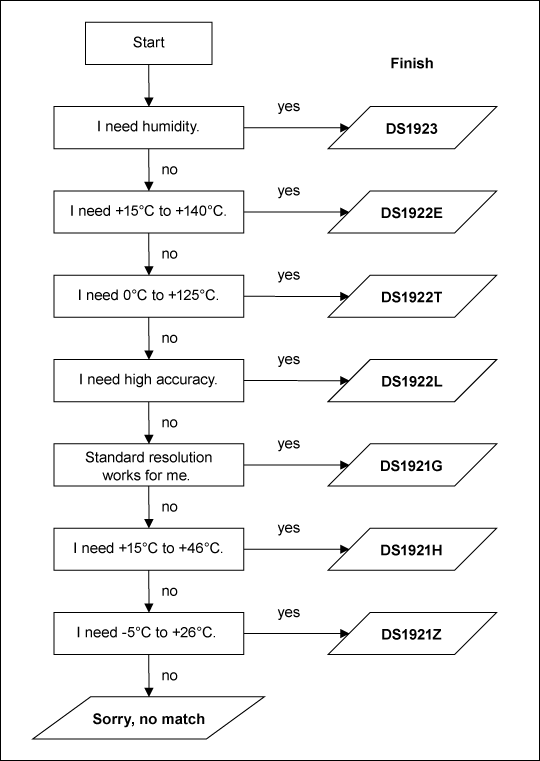 Start

Finish

I need humidity.

yes

DS1923

no

I need +15°C to +140°C.

yes

DS1922E

no

I need 0°C to +125°C.

yes

DS1922T

no

I need high accuracy.

yes

DS1922L

no

Standard resolution works for me.

yes

DS1921G

no

I need +15°C to +46°C.

yes

DS1921H

no

I need -5°C to +26°C.

yes

DS1921Z

no

Sorry, no match